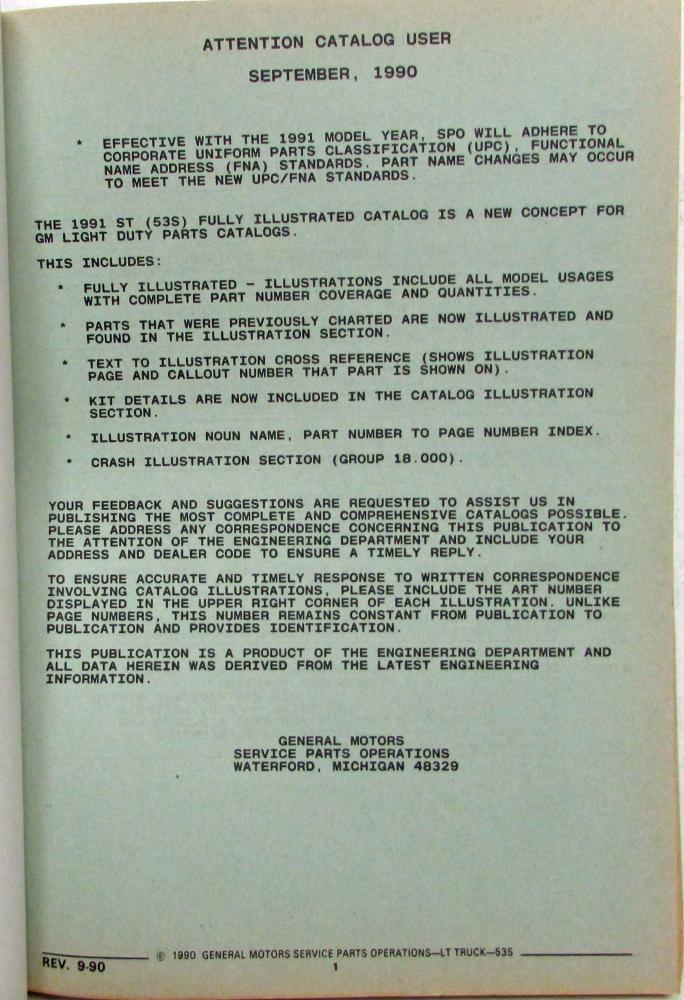 ATTENTION CATALOG USER

SEPTEMBER, 1990

* EFFECTIVE WITH THE 1991 MODEL YEAR, SPO WILL ADHERE TO CORPORATE UNIFORM PARTS CLASSIFICATION (UPC), FUNCTIONAL NAME ADDRESS (FNA) STANDARDS. PART NAME CHANGES MAY OCCUR TO MEET THE NEW UPC/FNA STANDARDS.

THE 1991 ST (53S) FULLY ILLUSTRATED CATALOG IS A NEW CONCEPT FOR GM LIGHT DUTY PARTS CATALOGS.

THIS INCLUDES:

* FULLY ILLUSTRATED - ILLUSTRATIONS INCLUDE ALL MODEL USAGES WITH COMPLETE PART NUMBER COVERAGE AND QUANTITIES.

* PARTS THAT WERE PREVIOUSLY CHARTED ARE NOW ILLUSTRATED AND FOUND IN THE ILLUSTRATION SECTION.

* TEXT TO ILLUSTRATION CROSS REFERENCE (SHOWS ILLUSTRATION PAGE AND CALLOUT NUMBER THAT PART IS SHOWN ON).

* KIT DETAILS ARE NOW INCLUDED IN THE CATALOG ILLUSTRATION SECTION.

* ILLUSTRATION NOUN NAME, PART NUMBER TO PAGE NUMBER INDEX.

* CRASH ILLUSTRATION SECTION (GROUP 18.000).

YOUR FEEDBACK AND SUGGESTIONS ARE REQUESTED TO ASSIST US IN PUBLISHING THE MOST COMPLETE AND COMPREHENSIVE CATALOGS POSSIBLE. PLEASE ADDRESS ANY CORRESPONDENCE CONCERNING THIS PUBLICATION TO THE ATTENTION OF THE ENGINEERING DEPARTMENT AND INCLUDE YOUR ADDRESS AND DEALER CODE TO ENSURE A TIMELY REPLY.

TO ENSURE ACCURATE AND TIMELY RESPONSE TO WRITTEN CORRESPONDENCE INVOLVING CATALOG ILLUSTRATIONS, PLEASE INCLUDE THE ART NUMBER DISPLAYED IN THE UPPER RIGHT CORNER OF EACH ILLUSTRATION. UNLIKE PAGE NUMBERS, THIS NUMBER REMAINS CONSTANT FROM PUBLICATION TO PUBLICATION AND PROVIDES IDENTIFICATION.

THIS PUBLICATION IS A PRODUCT OF THE ENGINEERING DEPARTMENT AND ALL DATA HEREIN WAS DERIVED FROM THE LATEST ENGINEERING INFORMATION.

GENERAL MOTORS
SERVICE PARTS OPERATIONS
WATERFORD, MICHIGAN 48329

REV. 9-90 © 1990 GENERAL MOTORS SERVICE PARTS OPERATIONS—LT TRUCK—53S
1